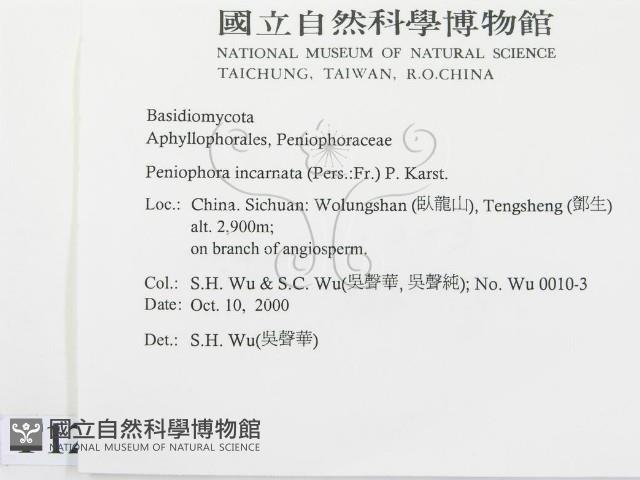 國立自然科學博物館
NATIONAL MUSEUM OF NATURAL SCIENCE
TAICHUNG, TAIWAN, R.O.CHINA

Basidiomycota
Aphyllophorales, Peniophoraceae

Peniophora incarnata (Pers.:Fr.) P. Karst.

Loc.: China. Sichuan: Wolungshan (臥龍山), Tengsheng (鄧生)
alt. 2.900m;
on branch of angiosperm.

Col.: S.H. Wu & S.C. Wu(吳聲華, 吳聲純); No. Wu 0010-3
Date: Oct. 10, 2000

Det.: S.H. Wu(吳聲華)

國立自然科學博物館
NATIONAL MUSEUM OF NATURAL SCIENCE